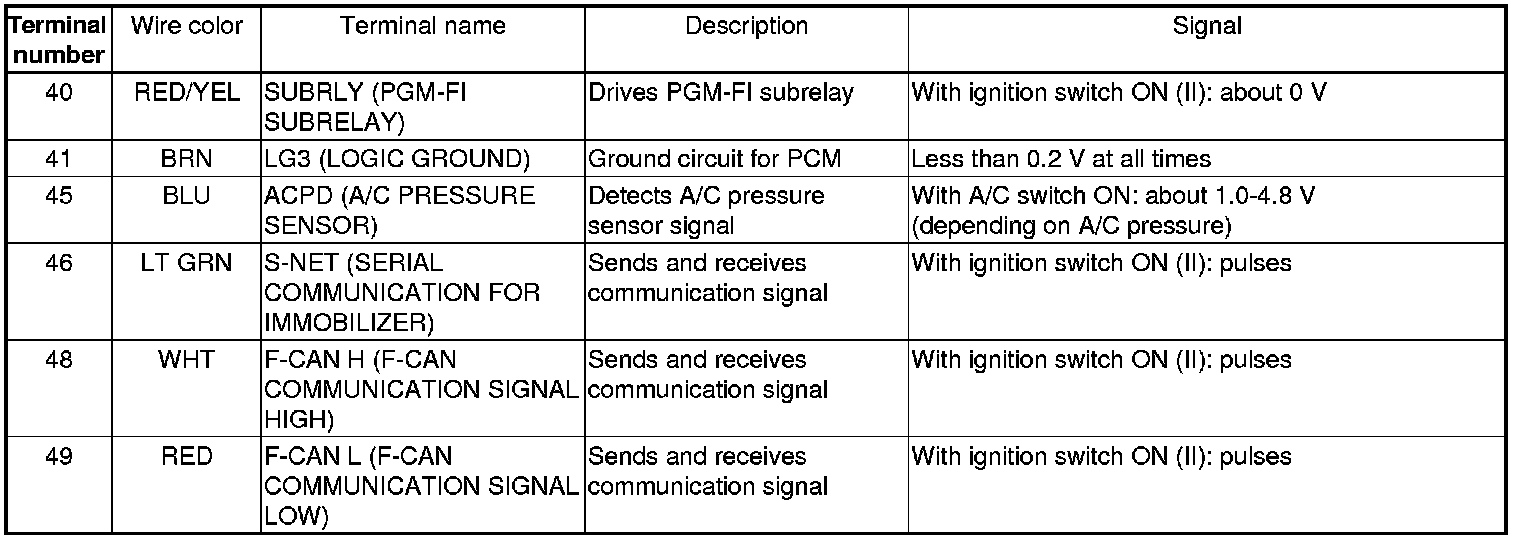 | Terminal number | Wire color | Terminal name | Description | Signal |
|---|---|---|---|---|
| 40 | RED/YEL | SUBRLY (PGM-FI SUBRELAY) | Drives PGM-FI subrelay | With ignition switch ON (II): about 0 V |
| 41 | BRN | LG3 (LOGIC GROUND) | Ground circuit for PCM | Less than 0.2 V at all times |
| 45 | BLU | ACPD (A/C PRESSURE SENSOR) | Detects A/C pressure sensor signal | With A/C switch ON: about 1.0-4.8 V (depending on A/C pressure) |
| 46 | LT GRN | S-NET (SERIAL COMMUNICATION FOR IMMOBILIZER) | Sends and receives communication signal | With ignition switch ON (II): pulses |
| 48 | WHT | F-CAN H (F-CAN COMMUNICATION SIGNAL HIGH) | Sends and receives communication signal | With ignition switch ON (II): pulses |
| 49 | RED | F-CAN L (F-CAN COMMUNICATION SIGNAL LOW) | Sends and receives communication signal | With ignition switch ON (II): pulses |